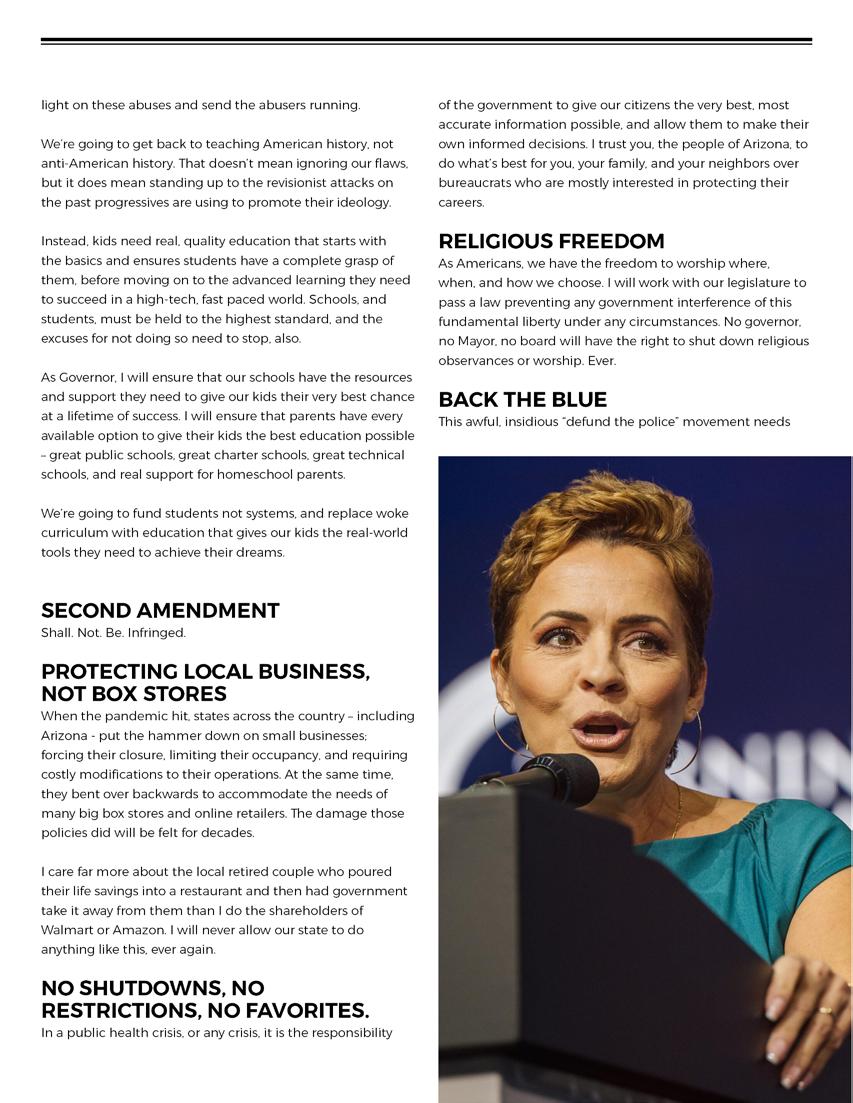 light on these abuses and send the abusers running.

We're going to get back to teaching American history, not anti-American history. That doesn't mean ignoring our flaws, but it does mean standing up to the revisionist attacks on the past progressives are using to promote their ideology.

Instead, kids need real, quality education that starts with the basics and ensures students have a complete grasp of them, before moving on to the advanced learning they need to succeed in a high-tech, fast paced world. Schools, and students, must be held to the highest standard, and the excuses for not doing so need to stop, also.

As Governor, I will ensure that our schools have the resources and support they need to give our kids their very best chance at a lifetime of success. I will ensure that parents have every available option to give their kids the best education possible – great public schools, great charter schools, great technical schools, and real support for homeschool parents.

We're going to fund students not systems, and replace woke curriculum with education that gives our kids the real-world tools they need to achieve their dreams.

SECOND AMENDMENT
Shall. Not. Be. Infringed.

PROTECTING LOCAL BUSINESS, NOT BOX STORES
When the pandemic hit, states across the country – including Arizona - put the hammer down on small businesses; forcing their closure, limiting their occupancy, and requiring costly modifications to their operations. At the same time, they bent over backwards to accommodate the needs of many big box stores and online retailers. The damage those policies did will be felt for decades.

I care far more about the local retired couple who poured their life savings into a restaurant and then had government take it away from them than I do the shareholders of Walmart or Amazon. I will never allow our state to do anything like this, ever again.

NO SHUTDOWNS, NO RESTRICTIONS, NO FAVORITES.
In a public health crisis, or any crisis, it is the responsibility of the government to give our citizens the very best, most accurate information possible, and allow them to make their own informed decisions. I trust you, the people of Arizona, to do what's best for you, your family, and your neighbors over bureaucrats who are mostly interested in protecting their careers.

RELIGIOUS FREEDOM
As Americans, we have the freedom to worship where, when, and how we choose. I will work with our legislature to pass a law preventing any government interference of this fundamental liberty under any circumstances. No governor, no Mayor, no board will have the right to shut down religious observances or worship. Ever.

BACK THE BLUE
This awful, insidious "defund the police" movement needs